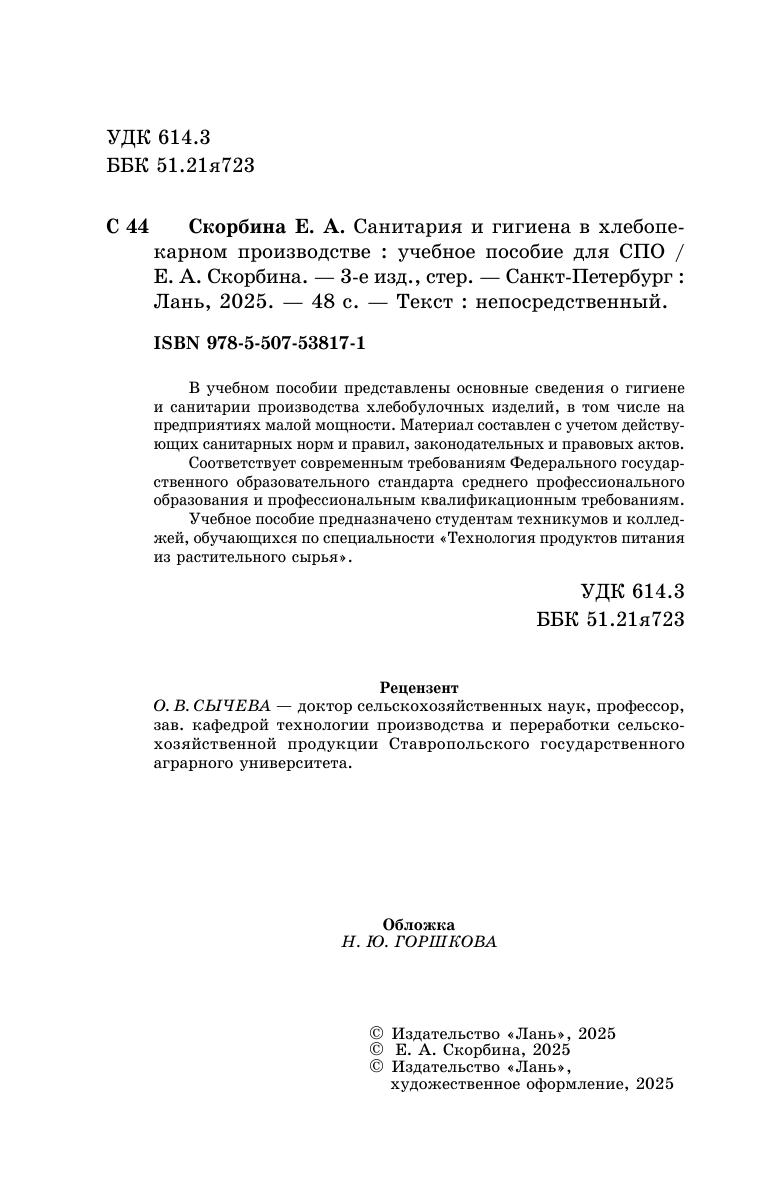 УДК 614.3
ББК 51.21я723

С 44 Скорбина Е. А. Санитария и гигиена в хлебопекарном производстве : учебное пособие для СПО / Е. А. Скорбина. — 3-е изд., стер. — Санкт-Петербург : Лань, 2025. — 48 с. — Текст : непосредственный.

ISBN 978-5-507-53817-1

В учебном пособии представлены основные сведения о гигиене и санитарии производства хлебобулочных изделий, в том числе на предприятиях малой мощности. Материал составлен с учетом действующих санитарных норм и правил, законодательных и правовых актов.

Соответствует современным требованиям Федерального государственного образовательного стандарта среднего профессионального образования и профессиональным квалификационным требованиям.

Учебное пособие предназначено студентам техникумов и колледжей, обучающихся по специальности «Технология продуктов питания из растительного сырья».

УДК 614.3
ББК 51.21я723

Рецензент
О. В. СЫЧЕВА — доктор сельскохозяйственных наук, профессор, зав. кафедрой технологии производства и переработки сельскохозяйственной продукции Ставропольского государственного аграрного университета.

Обложка
Н. Ю. ГОРШКОВА

© Издательство «Лань», 2025
© Е. А. Скорбина, 2025
© Издательство «Лань», художественное оформление, 2025